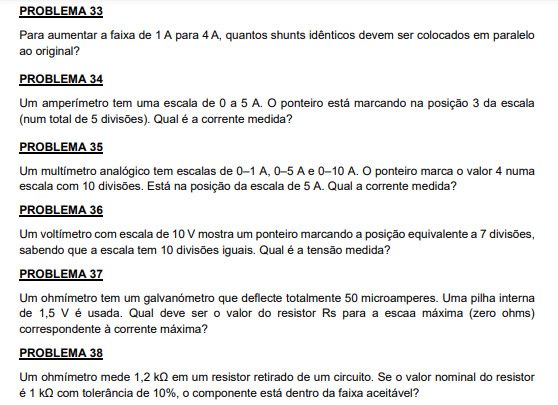 PROBLEMA 33

Para aumentar a faixa de 1 A para 4 A, quantos shunts idênticos devem ser colocados em paralelo ao original?

PROBLEMA 34

Um amperímetro tem uma escala de 0 a 5 A. O ponteiro está marcando na posição 3 da escala (num total de 5 divisões). Qual é a corrente medida?

PROBLEMA 35

Um multímetro analógico tem escalas de 0–1 A, 0–5 A e 0–10 A. O ponteiro marca o valor 4 numa escala com 10 divisões. Está na posição da escala de 5 A. Qual a corrente medida?

PROBLEMA 36

Um voltímetro com escala de 10 V mostra um ponteiro marcando a posição equivalente a 7 divisões, sabendo que a escala tem 10 divisões iguais. Qual é a tensão medida?

PROBLEMA 37

Um ohmímetro tem um galvanómetro que deflecte totalmente 50 microamperes. Uma pilha interna de 1,5 V é usada. Qual deve ser o valor do resistor Rs para a escaa máxima (zero ohms) correspondente à corrente máxima?

PROBLEMA 38

Um ohmímetro mede 1,2 kΩ em um resistor retirado de um circuito. Se o valor nominal do resistor é 1 kΩ com tolerância de 10%, o componente está dentro da faixa aceitável?